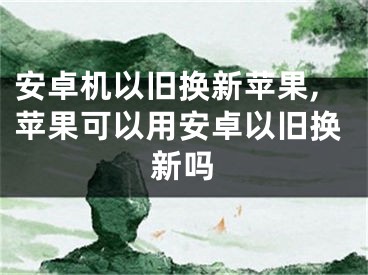 安卓机以旧换新苹果，苹果可以用安卓以旧换新吗